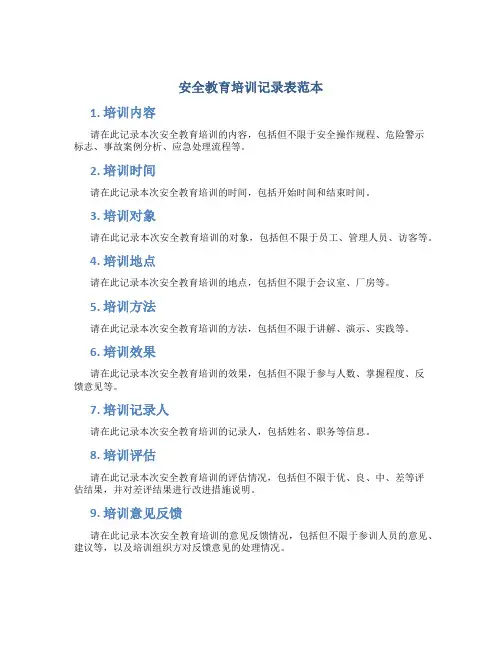 安全教育培训记录表范本

1. 培训内容

请在此记录本次安全教育培训的内容，包括但不限于安全操作规程、危险警示标志、事故案例分析、应急处理流程等。

2. 培训时间

请在此记录本次安全教育培训的时间，包括开始时间和结束时间。

3. 培训对象

请在此记录本次安全教育培训的对象，包括但不限于员工、管理人员、访客等。

4. 培训地点

请在此记录本次安全教育培训的地点，包括但不限于会议室、厂房等。

5. 培训方法

请在此记录本次安全教育培训的方法，包括但不限于讲解、演示、实践等。

6. 培训效果

请在此记录本次安全教育培训的效果，包括但不限于参与人数、掌握程度、反馈意见等。

7. 培训记录人

请在此记录本次安全教育培训的记录人，包括姓名、职务等信息。

8. 培训评估

请在此记录本次安全教育培训的评估情况，包括但不限于优、良、中、差等评估结果，并对差评结果进行改进措施说明。

9. 培训意见反馈

请在此记录本次安全教育培训的意见反馈情况，包括但不限于参训人员的意见、建议等，以及培训组织方对反馈意见的处理情况。